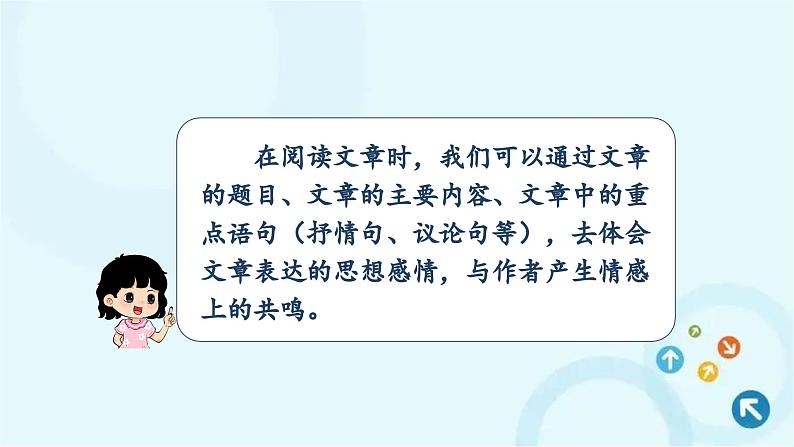 在阅读文章时，我们可以通过文章的题目、文章的主要内容、文章中的重点语句（抒情句、议论句等），去体会文章表达的思想感情，与作者产生情感上的共鸣。